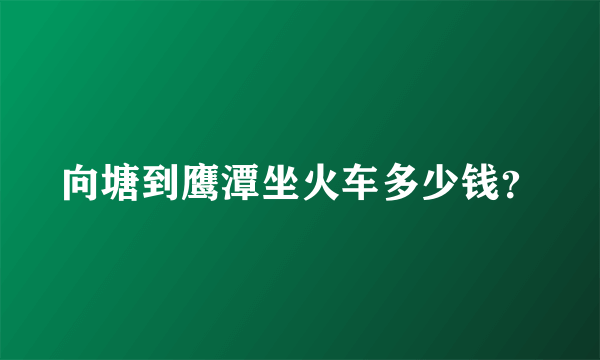 向塘到鹰潭坐火车多少钱?